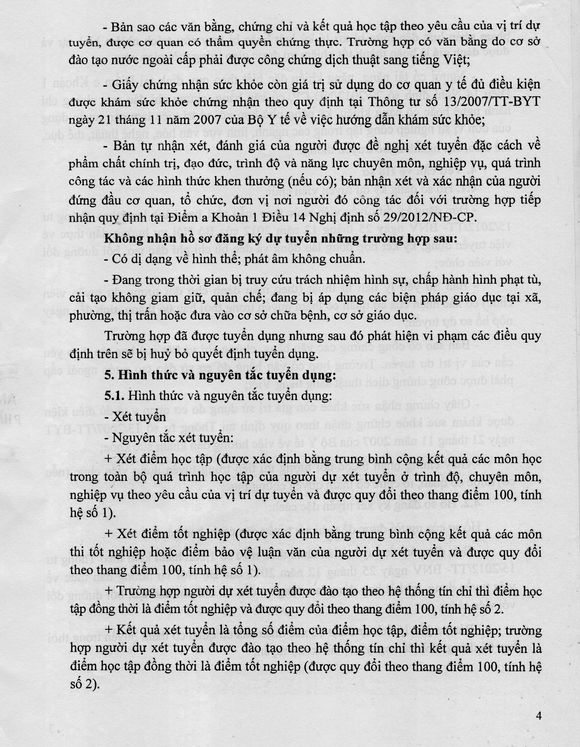 - Bản sao các văn bằng, chứng chỉ và kết quả học tập theo yêu cầu của vị trí dự tuyển, được cơ quan có thẩm quyền chứng thực. Trường hợp có văn bằng do cơ sở đào tạo nước ngoài cấp phải được công chứng dịch thuật sang tiếng Việt;

- Giấy chứng nhận sức khỏe còn giá trị sử dụng do cơ quan y tế đủ điều kiện được khám sức khỏe chứng nhận theo quy định tại Thông tư số 13/2007/TT-BYT ngày 21 tháng 11 năm 2007 của Bộ Y tế về việc hướng dẫn khám sức khỏe;

- Bản tự nhận xét, đánh giá của người được đề nghị xét tuyển đặc cách về phẩm chất chính trị, đạo đức, trình độ và năng lực chuyên môn, nghiệp vụ, quá trình công tác và các hình thức khen thưởng (nếu có); bản nhận xét và xác nhận của người đứng đầu cơ quan, tổ chức, đơn vị nơi người đó công tác đối với trường hợp tiếp nhận quy định tại Điểm a Khoản 1 Điều 14 Nghị định số 29/2012/NĐ-CP.

Không nhận hồ sơ đăng ký dự tuyển những trường hợp sau:

- Có dị dạng về hình thể; phát âm không chuẩn.

- Đang trong thời gian bị truy cứu trách nhiệm hình sự, chấp hành hình phạt tù, cải tạo không giam giữ, quản chế; đang bị áp dụng các biện pháp giáo dục tại xã, phường, thị trấn hoặc đưa vào cơ sở chữa bệnh, cơ sở giáo dục.

Trường hợp đã được tuyển dụng nhưng sau đó phát hiện vi phạm các điều quy định trên sẽ bị huỷ bỏ quyết định tuyển dụng.

5. Hình thức và nguyên tắc tuyển dụng:

5.1. Hình thức và nguyên tắc tuyển dụng:

- Xét tuyển

- Nguyên tắc xét tuyển:

+ Xét điểm học tập (được xác định bằng trung bình cộng kết quả các môn học trong toàn bộ quá trình học tập của người dự xét tuyển ở trình độ, chuyên môn, nghiệp vụ theo yêu cầu của vị trí dự tuyển và được quy đổi theo thang điểm 100, tính hệ số 1).

+ Xét điểm tốt nghiệp (được xác định bằng trung bình cộng kết quả các môn thi tốt nghiệp hoặc điểm bảo vệ luận văn của người dự xét tuyển và được quy đổi theo thang điểm 100, tính hệ số 1).

+ Trường hợp người dự xét tuyển được đào tạo theo hệ thống tín chỉ thì điểm học tập đồng thời là điểm tốt nghiệp và được quy đổi theo thang điểm 100, tính hệ số 2.

+ Kết quả xét tuyển là tổng số điểm của điểm học tập, điểm tốt nghiệp; trường hợp người dự xét tuyển được đào tạo theo hệ thống tín chỉ thì kết quả xét tuyển là điểm học tập đồng thời là điểm tốt nghiệp (được quy đổi theo thang điểm 100, tính hệ số 2).

4